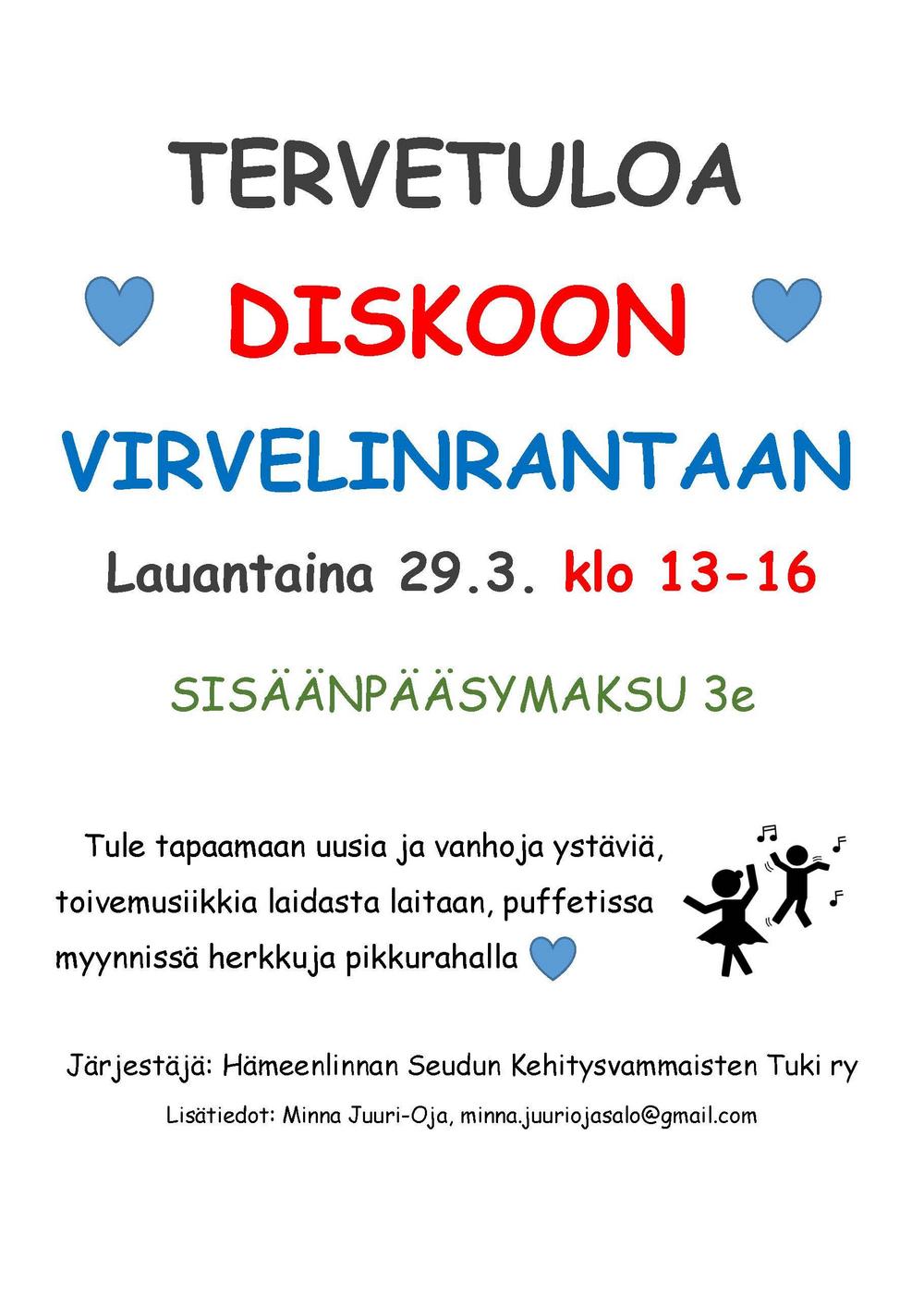 TERVETULOA

DISKOON

VIRVELINRANTAAN

Lauantaina 29.3. klo 13-16

SISÄÄNPÄÄSYMAKSU 3e

Tule tapaamaan uusia ja vanhoja ystäviä, toivemusiikkia laidasta laitaan, puffetissa myynnissä herkkuja pikkurahalla

Järjestäjä: Hämeenlinnan Seudun Kehitysvammaisten Tuki ry

Lisätiedot: Minna Juuri-Oja, minna.juuriojasalo@gmail.com